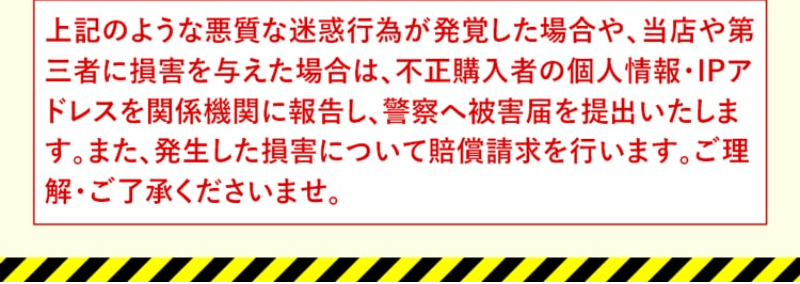 上記のような悪質な迷惑行為が発覚した場合や、当店や第三者に損害を与えた場合は、不正購入者の個人情報・IPアドレスを関係機関に報告し、警察へ被害届を提出いたします。また、発生した損害について賠償請求を行います。ご理解・ご了承くださいませ。